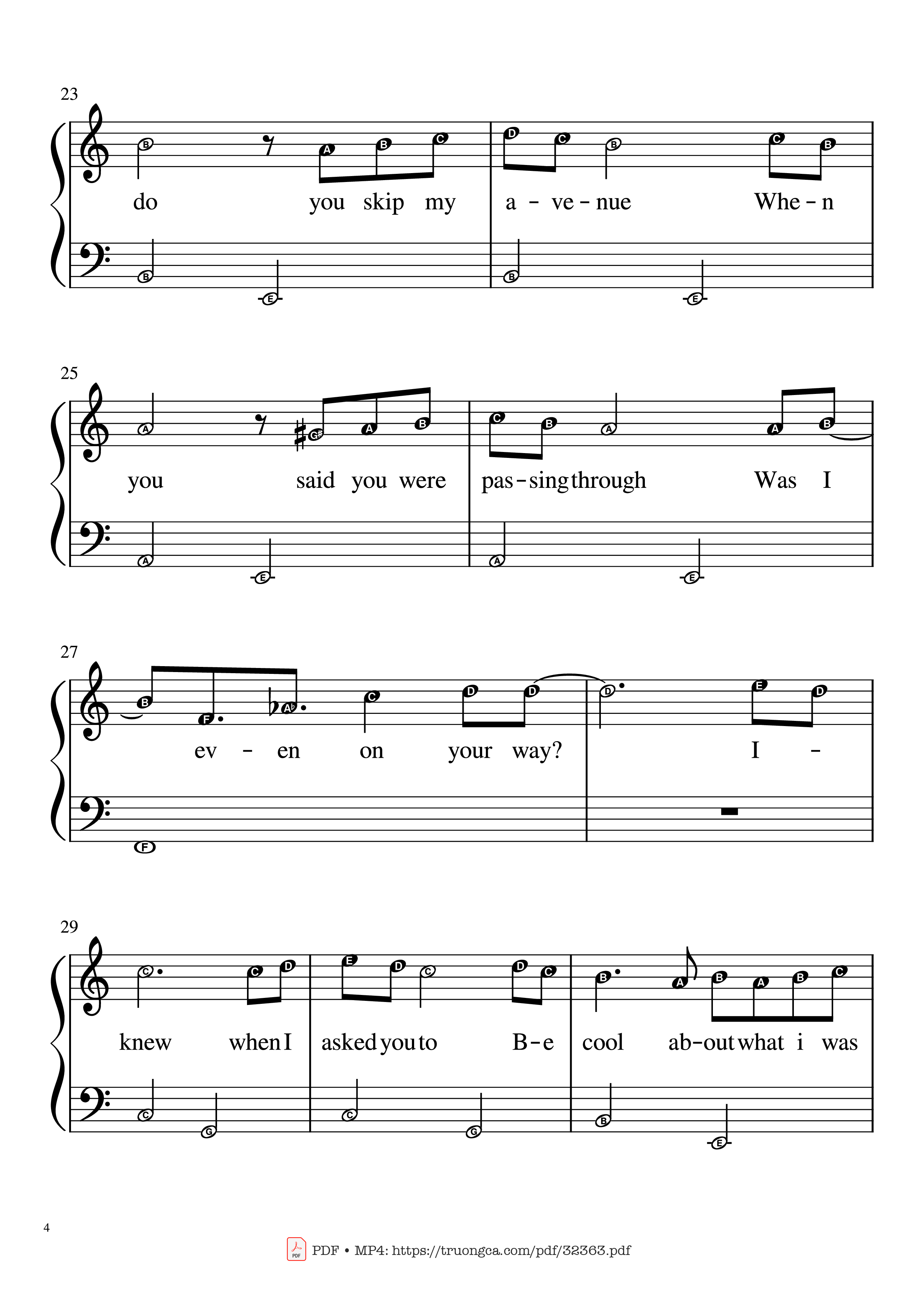 23

B A B C D C B C B

do you skip my a - ve - nue Whe - n

B E B E

25

A G# A B C B A A B

you said you were pas - sing through Was I

A E A E

27

B F A♭ C D D D E D

ev - en on your way? I -

F

29

C C D E D C D C B A B A B C

knew when I asked you to B - e cool ab - out what i was

C G C G B E

4

PDF • MP4: https://truongca.com/pdf/32363.pdf